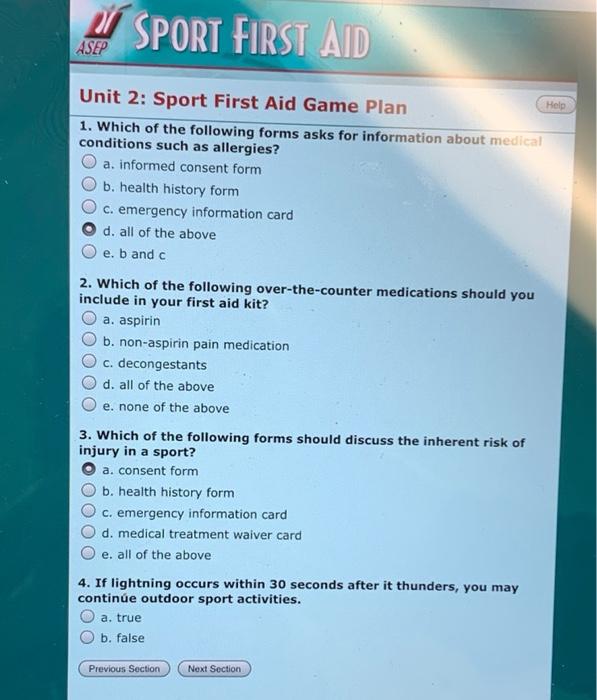 ASEP SPORT FIRST AID

Unit 2: Sport First Aid Game Plan

Help

1. Which of the following forms asks for information about medical conditions such as allergies?
a. informed consent form
b. health history form
c. emergency information card
d. all of the above
e. b and c

2. Which of the following over-the-counter medications should you include in your first aid kit?
a. aspirin
b. non-aspirin pain medication
c. decongestants
d. all of the above
e. none of the above

3. Which of the following forms should discuss the inherent risk of injury in a sport?
a. consent form
b. health history form
c. emergency information card
d. medical treatment waiver card
e. all of the above

4. If lightning occurs within 30 seconds after it thunders, you may continúe outdoor sport activities.
a. true
b. false

Previous Section
Next Section